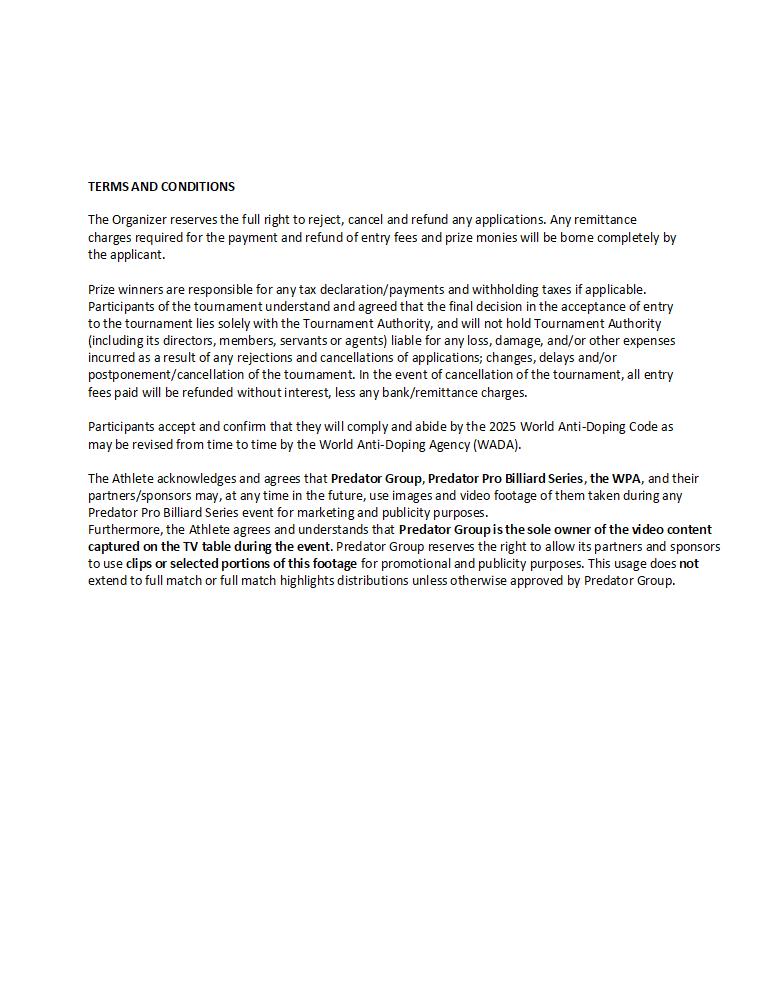 TERMS AND CONDITIONS

The Organizer reserves the full right to reject, cancel and refund any applications. Any remittance charges required for the payment and refund of entry fees and prize monies will be borne completely by the applicant.

Prize winners are responsible for any tax declaration/payments and withholding taxes if applicable. Participants of the tournament understand and agreed that the final decision in the acceptance of entry to the tournament lies solely with the Tournament Authority, and will not hold Tournament Authority (including its directors, members, servants or agents) liable for any loss, damage, and/or other expenses incurred as a result of any rejections and cancellations of applications; changes, delays and/or postponement/cancellation of the tournament. In the event of cancellation of the tournament, all entry fees paid will be refunded without interest, less any bank/remittance charges.

Participants accept and confirm that they will comply and abide by the 2025 World Anti-Doping Code as may be revised from time to time by the World Anti-Doping Agency (WADA).

The Athlete acknowledges and agrees that Predator Group, Predator Pro Billiard Series, the WPA, and their partners/sponsors may, at any time in the future, use images and video footage of them taken during any Predator Pro Billiard Series event for marketing and publicity purposes.
Furthermore, the Athlete agrees and understands that Predator Group is the sole owner of the video content captured on the TV table during the event. Predator Group reserves the right to allow its partners and sponsors to use clips or selected portions of this footage for promotional and publicity purposes. This usage does not extend to full match or full match highlights distributions unless otherwise approved by Predator Group.